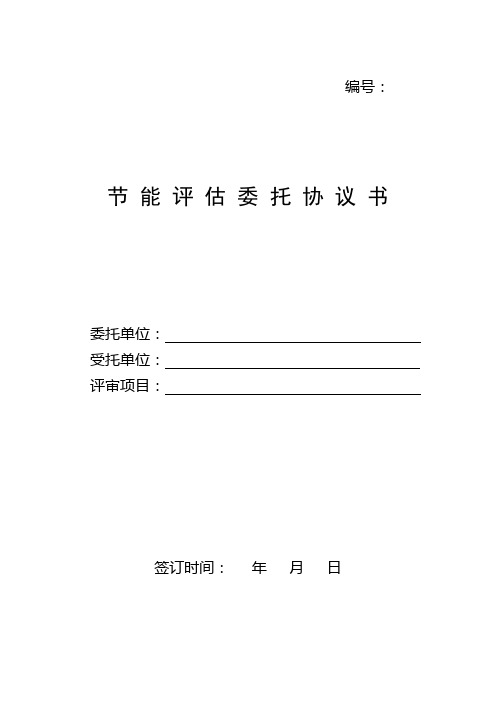 编号：

节能评估委托协议书

委托单位：

受托单位：

评审项目：

签订时间： 年 月 日